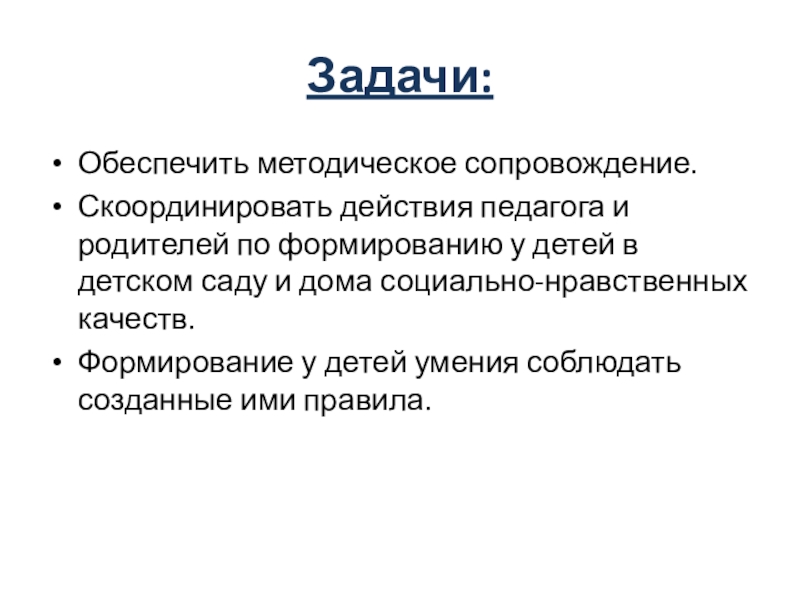 Задачи:

• Обеспечить методическое сопровождение.
• Скоординировать действия педагога и родителей по формированию у детей в детском саду и дома социально-нравственных качеств.
• Формирование у детей умения соблюдать созданные ими правила.